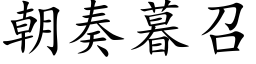 朝奏暮召